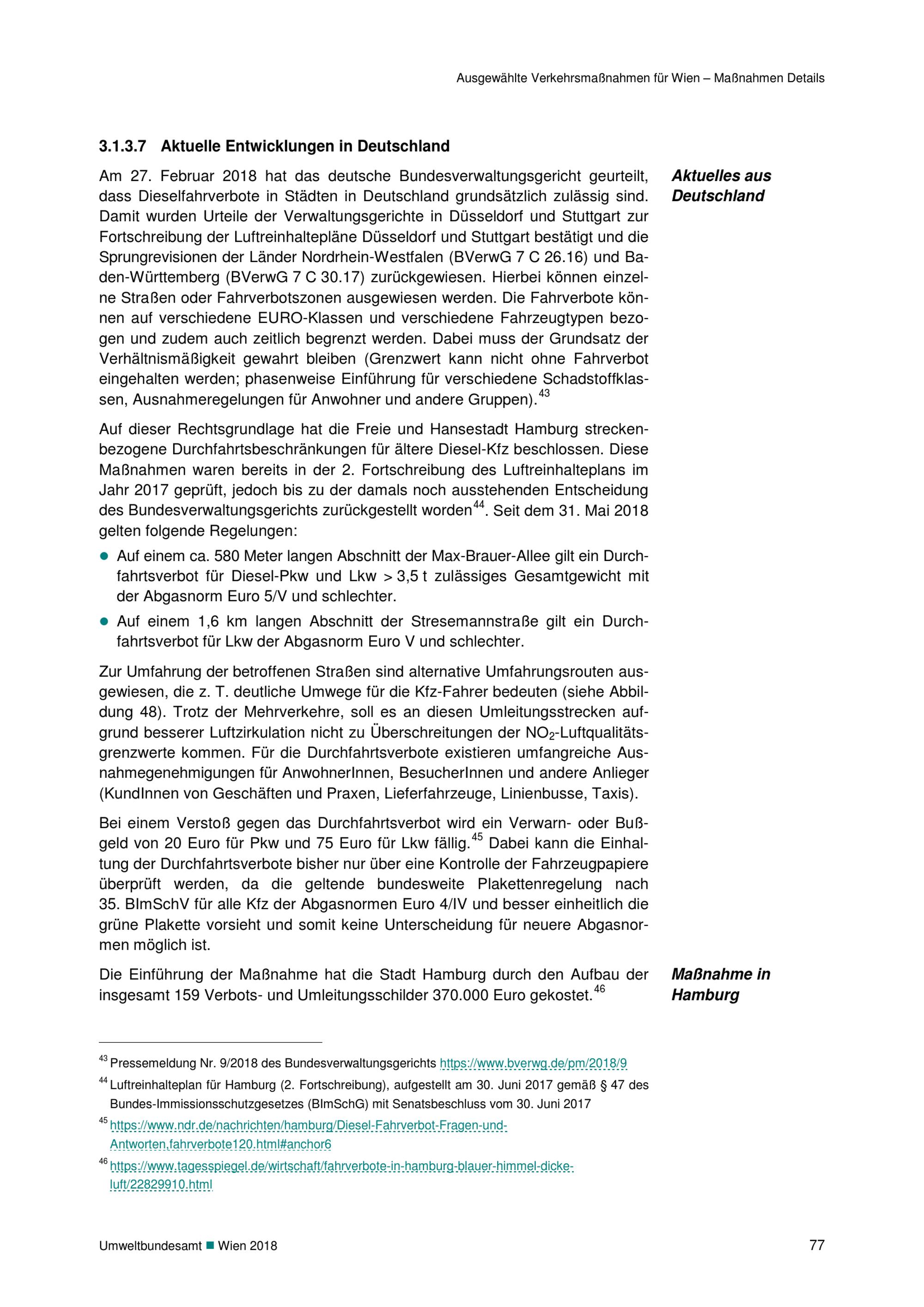 Ausgewählte Verkehrsmaßnahmen für Wien – Maßnahmen Details

3.1.3.7 Aktuelle Entwicklungen in Deutschland

Aktuelles aus Deutschland

Am 27. Februar 2018 hat das deutsche Bundesverwaltungsgericht geurteilt, dass Dieselfahrverbote in Städten in Deutschland grundsätzlich zulässig sind. Damit wurden Urteile der Verwaltungsgerichte in Düsseldorf und Stuttgart zur Fortschreibung der Luftreinhaltepläne Düsseldorf und Stuttgart bestätigt und die Sprungrevisionen der Länder Nordrhein-Westfalen (BVerwG 7 C 26.16) und Baden-Württemberg (BVerwG 7 C 30.17) zurückgewiesen. Hierbei können einzelne Straßen oder Fahrverbotszonen ausgewiesen werden. Die Fahrverbote können auf verschiedene EURO-Klassen und verschiedene Fahrzeugtypen bezogen und zudem auch zeitlich begrenzt werden. Dabei muss der Grundsatz der Verhältnismäßigkeit gewahrt bleiben (Grenzwert kann nicht ohne Fahrverbot eingehalten werden; phasenweise Einführung für verschiedene Schadstoffklassen, Ausnahmeregelungen für Anwohner und andere Gruppen).$^{43}$

Auf dieser Rechtsgrundlage hat die Freie und Hansestadt Hamburg streckenbezogene Durchfahrtsbeschränkungen für ältere Diesel-Kfz beschlossen. Diese Maßnahmen waren bereits in der 2. Fortschreibung des Luftreinhalteplans im Jahr 2017 geprüft, jedoch bis zu der damals noch ausstehenden Entscheidung des Bundesverwaltungsgerichts zurückgestellt worden$^{44}$. Seit dem 31. Mai 2018 gelten folgende Regelungen:

● Auf einem ca. 580 Meter langen Abschnitt der Max-Brauer-Allee gilt ein Durchfahrtsverbot für Diesel-Pkw und Lkw > 3,5 t zulässiges Gesamtgewicht mit der Abgasnorm Euro 5/V und schlechter.

● Auf einem 1,6 km langen Abschnitt der Stresemannstraße gilt ein Durchfahrtsverbot für Lkw der Abgasnorm Euro V und schlechter.

Zur Umfahrung der betroffenen Straßen sind alternative Umfahrungsrouten ausgewiesen, die z. T. deutliche Umwege für die Kfz-Fahrer bedeuten (siehe Abbildung 48). Trotz der Mehrverkehre, soll es an diesen Umleitungsstrecken aufgrund besserer Luftzirkulation nicht zu Überschreitungen der $NO_2$-Luftqualitätsgrenzwerte kommen. Für die Durchfahrtsverbote existieren umfangreiche Ausnahmegenehmigungen für AnwohnerInnen, BesucherInnen und andere Anlieger (KundInnen von Geschäften und Praxen, Lieferfahrzeuge, Linienbusse, Taxis).

Bei einem Verstoß gegen das Durchfahrtsverbot wird ein Verwarn- oder Bußgeld von 20 Euro für Pkw und 75 Euro für Lkw fällig.$^{45}$ Dabei kann die Einhaltung der Durchfahrtsverbote bisher nur über eine Kontrolle der Fahrzeugpapiere überprüft werden, da die geltende bundesweite Plakettenregelung nach 35. BImSchV für alle Kfz der Abgasnormen Euro 4/IV und besser einheitlich die grüne Plakette vorsieht und somit keine Unterscheidung für neuere Abgasnormen möglich ist.

Maßnahme in Hamburg

Die Einführung der Maßnahme hat die Stadt Hamburg durch den Aufbau der insgesamt 159 Verbots- und Umleitungsschilder 370.000 Euro gekostet.$^{46}$

$^{43}$ Pressemeldung Nr. 9/2018 des Bundesverwaltungsgerichts https://www.bverwg.de/pm/2018/9

$^{44}$ Luftreinhalteplan für Hamburg (2. Fortschreibung), aufgestellt am 30. Juni 2017 gemäß § 47 des Bundes-Immissionsschutzgesetzes (BImSchG) mit Senatsbeschluss vom 30. Juni 2017

$^{45}$ https://www.ndr.de/nachrichten/hamburg/Diesel-Fahrverbot-Fragen-und-Antworten,fahrverbote120.html#anchor6

$^{46}$ https://www.tagesspiegel.de/wirtschaft/fahrverbote-in-hamburg-blauer-himmel-dicke-luft/22829910.html

Umweltbundesamt ■ Wien 2018

77